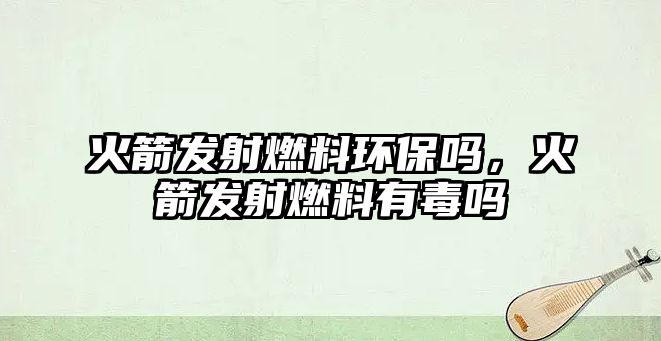 火箭发射燃料环保吗，火箭发射燃料有毒吗